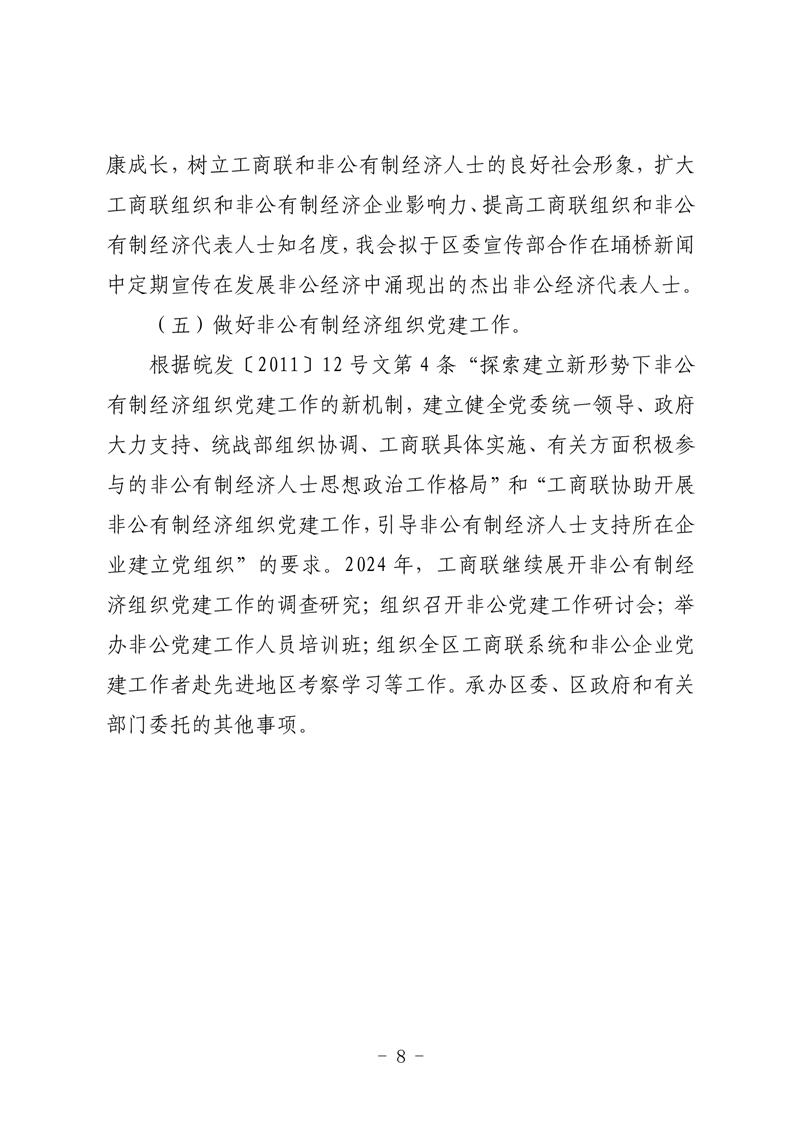 康成长，树立工商联和非公有制经济人士的良好社会形象，扩大工商联组织和非公有制经济企业影响力、提高工商联组织和非公有制经济代表人士知名度，我会拟于区委宣传部合作在埇桥新闻中定期宣传在发展非公经济中涌现出的杰出非公经济代表人士。

（五）做好非公有制经济组织党建工作。

根据皖发〔2011〕12号文第4条“探索建立新形势下非公有制经济组织党建工作的新机制，建立健全党委统一领导、政府大力支持、统战部组织协调、工商联具体实施、有关方面积极参与的非公有制经济人士思想政治工作格局”和“工商联协助开展非公有制经济组织党建工作，引导非公有制经济人士支持所在企业建立党组织”的要求。2024年，工商联继续展开非公有制经济组织党建工作的调查研究；组织召开非公党建工作研讨会；举办非公党建工作人员培训班；组织全区工商联系统和非公企业党建工作者赴先进地区考察学习等工作。承办区委、区政府和有关部门委托的其他事项。

－ 8 －